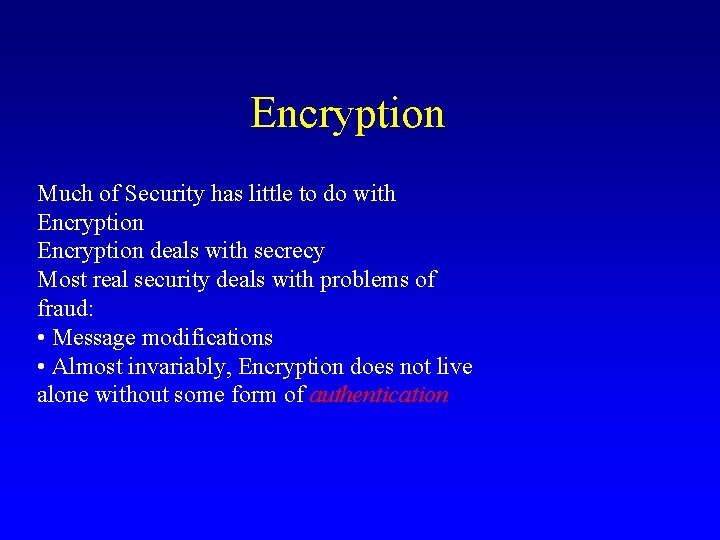 Encryption

Much of Security has little to do with Encryption
Encryption deals with secrecy
Most real security deals with problems of fraud:
• Message modifications
• Almost invariably, Encryption does not live alone without some form of authentication